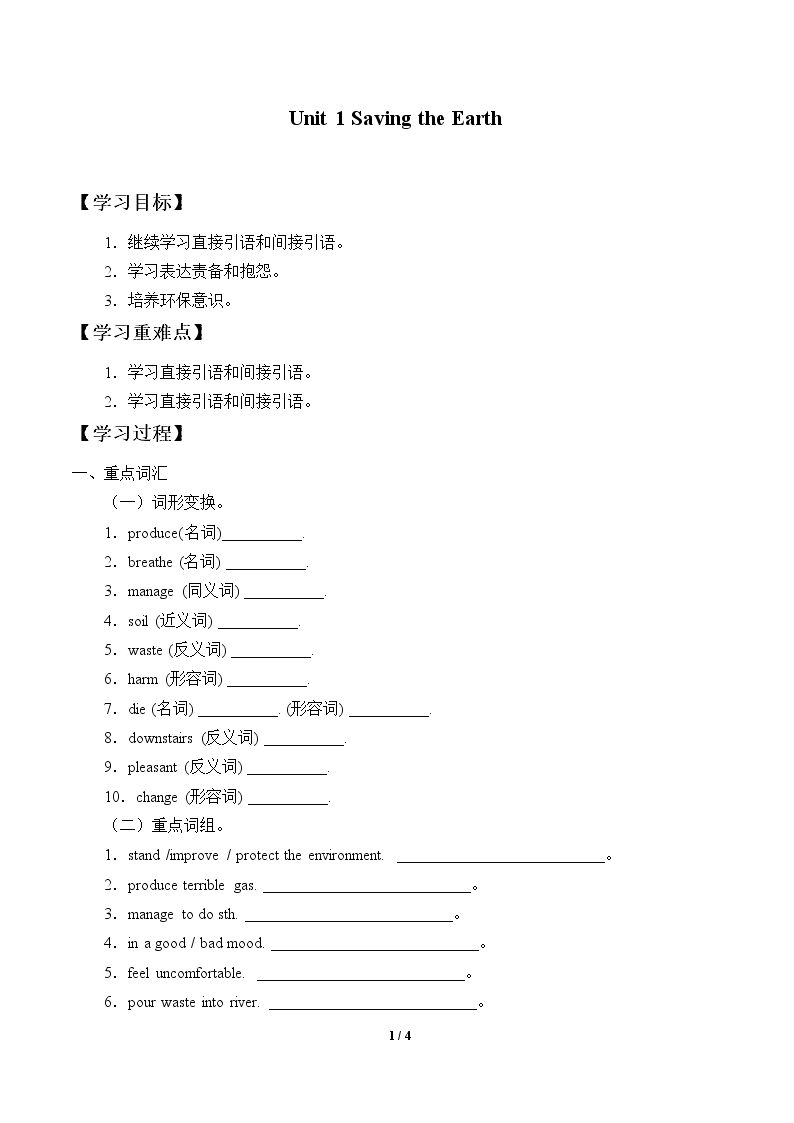 Unit 1 Saving the Earth

【学习目标】

1.继续学习直接引语和间接引语。

2.学习表达责备和抱怨。

3.培养环保意识。

【学习重难点】

1.学习直接引语和间接引语。

2.学习直接引语和间接引语。

【学习过程】

一、重点词汇

（一）词形变换。

1.produce(名词)____.

2.breathe (名词) ____.

3.manage (同义词) ____.

4.soil (近义词) ____.

5.waste (反义词) ____.

6.harm (形容词) ____.

7.die (名词) ____. (形容词) ____.

8.downstairs (反义词) ____.

9.pleasant (反义词) ____.

10.change (形容词) ____.

（二）重点词组。

1.stand /improve / protect the environment. ____。

2.produce terrible gas. ____。

3.manage to do sth. ____。

4.in a good / bad mood. ____。

5.feel uncomfortable. ____。

6.pour waste into river. ____。

1 / 4